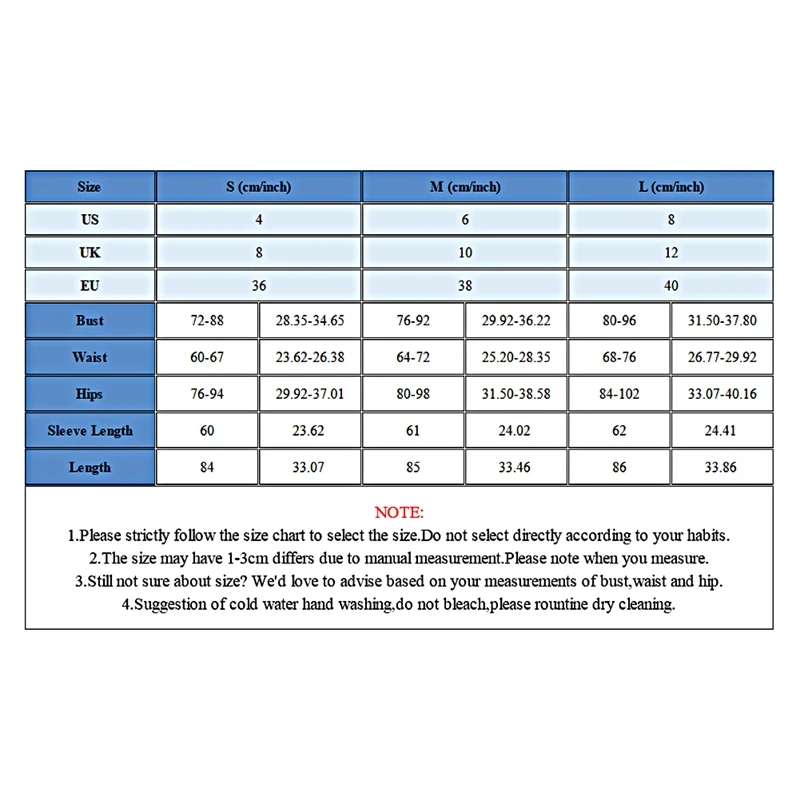 | Size | S (cm/inch) | | M (cm/inch) | | L (cm/inch) | |
|---|---|---|---|---|---|---|
| US | 4 | | 6 | | 8 | |
| UK | 8 | | 10 | | 12 | |
| EU | 36 | | 38 | | 40 | |
| Bust | 72-88 | 28.35-34.65 | 76-92 | 29.92-36.22 | 80-96 | 31.50-37.80 |
| Waist | 60-67 | 23.62-26.38 | 64-72 | 25.20-28.35 | 68-76 | 26.77-29.92 |
| Hips | 76-94 | 29.92-37.01 | 80-98 | 31.50-38.58 | 84-102 | 33.07-40.16 |
| Sleeve Length | 60 | 23.62 | 61 | 24.02 | 62 | 24.41 |
| Length | 84 | 33.07 | 85 | 33.46 | 86 | 33.86 |

NOTE:
1.Please strictly follow the size chart to select the size.Do not select directly according to your habits.
2.The size may have 1-3cm differs due to manual measurement.Please note when you measure.
3.Still not sure about size? We'd love to advise based on your measurements of bust,waist and hip.
4.Suggestion of cold water hand washing,do not bleach,please rountine dry cleaning.